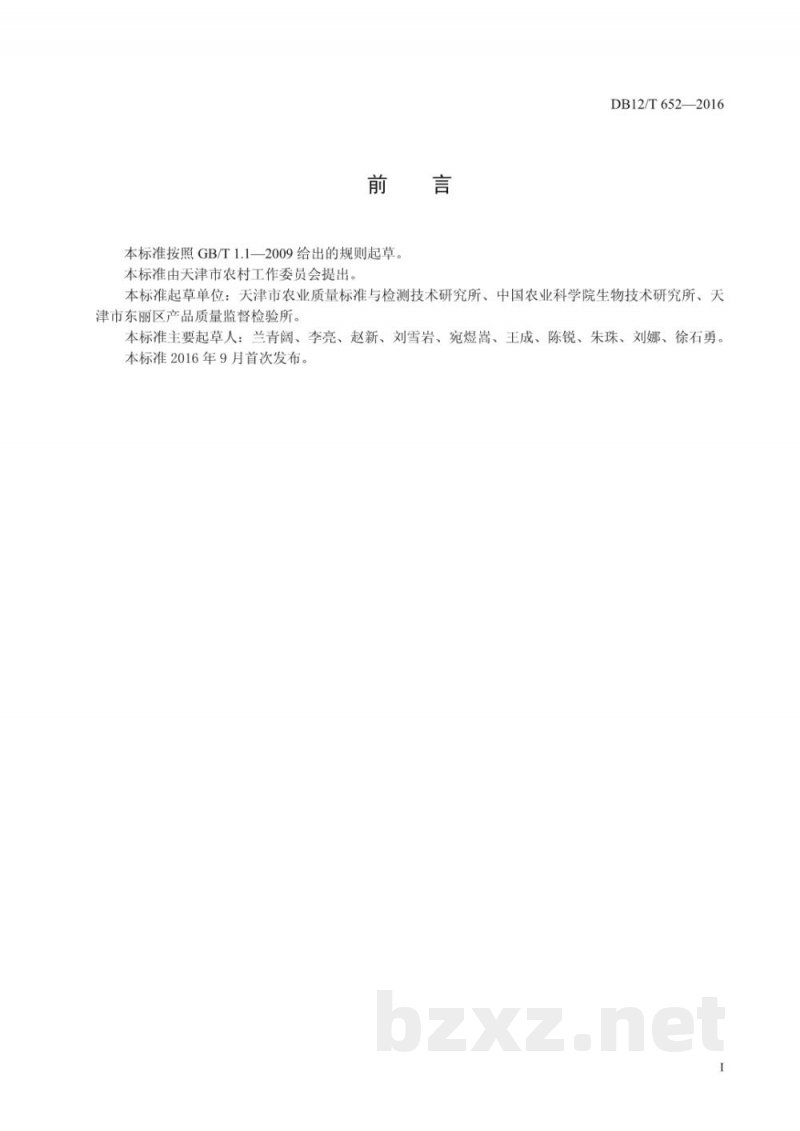 DB12/T 652—2016

前　言

本标准按照 GB/T 1.1—2009 给出的规则起草。

本标准由天津市农村工作委员会提出。

本标准起草单位：天津市农业质量标准与检测技术研究所、中国农业科学院生物技术研究所、天津市东丽区产品质量监督检验所。

本标准主要起草人：兰青阔、李亮、赵新、刘雪岩、宛煜嵩、王成、陈锐、朱珠、刘娜、徐石勇。

本标准 2016 年 9 月首次发布。

bzxz.net

I